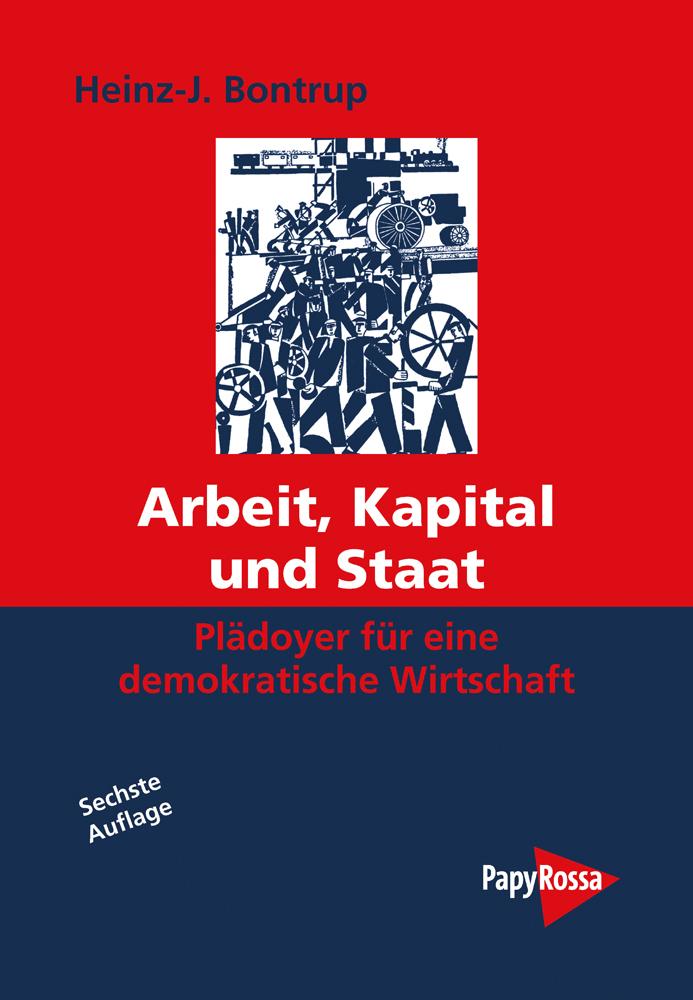 Heinz-J. Bontrup

Arbeit, Kapital und Staat

Plädoyer für eine demokratische Wirtschaft

Sechste Auflage

PapyRossa